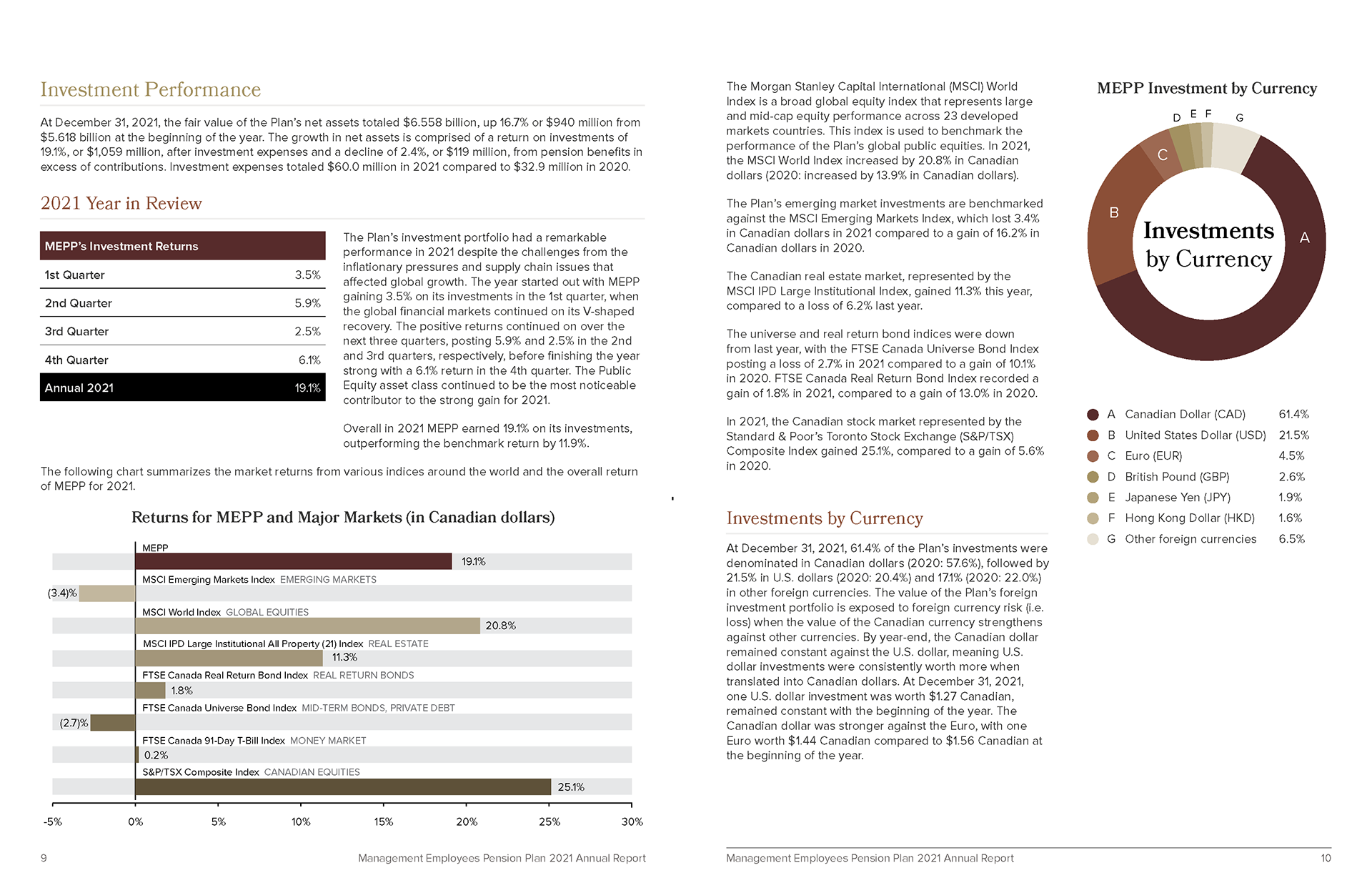 Investment Performance

At December 31, 2021, the fair value of the Plan's net assets totaled $6.558 billion, up 16.7% or $940 million from $5.618 billion at the beginning of the year. The growth in net assets is comprised of a return on investments of 19.1%, or $1,059 million, after investment expenses and a decline of 2.4%, or $119 million, from pension benefits in excess of contributions. Investment expenses totaled $60.0 million in 2021 compared to $32.9 million in 2020.

2021 Year in Review

| MEPP's Investment Returns | |
|---|---|
| 1st Quarter | 3.5% |
| 2nd Quarter | 5.9% |
| 3rd Quarter | 2.5% |
| 4th Quarter | 6.1% |
| Annual 2021 | 19.1% |

The Plan's investment portfolio had a remarkable performance in 2021 despite the challenges from the inflationary pressures and supply chain issues that affected global growth. The year started out with MEPP gaining 3.5% on its investments in the 1st quarter, when the global financial markets continued on its V-shaped recovery. The positive returns continued on over the next three quarters, posting 5.9% and 2.5% in the 2nd and 3rd quarters, respectively, before finishing the year strong with a 6.1% return in the 4th quarter. The Public Equity asset class continued to be the most noticeable contributor to the strong gain for 2021.

Overall in 2021 MEPP earned 19.1% on its investments, outperforming the benchmark return by 11.9%.

The following chart summarizes the market returns from various indices around the world and the overall return of MEPP for 2021.

Returns for MEPP and Major Markets (in Canadian dollars)

MEPP 19.1%
MSCI Emerging Markets Index EMERGING MARKETS (3.4)%
MSCI World Index GLOBAL EQUITIES 20.8%
MSCI IPD Large Institutional All Property (21) Index REAL ESTATE 11.3%
FTSE Canada Real Return Bond Index REAL RETURN BONDS 1.8%
FTSE Canada Universe Bond Index MID-TERM BONDS, PRIVATE DEBT (2.7)%
FTSE Canada 91-Day T-Bill Index MONEY MARKET 0.2%
S&P/TSX Composite Index CANADIAN EQUITIES 25.1%

-5% 0% 5% 10% 15% 20% 25% 30%

9 Management Employees Pension Plan 2021 Annual Report

The Morgan Stanley Capital International (MSCI) World Index is a broad global equity index that represents large and mid-cap equity performance across 23 developed markets countries. This index is used to benchmark the performance of the Plan's global public equities. In 2021, the MSCI World Index increased by 20.8% in Canadian dollars (2020: increased by 13.9% in Canadian dollars).

The Plan's emerging market investments are benchmarked against the MSCI Emerging Markets Index, which lost 3.4% in Canadian dollars in 2021 compared to a gain of 16.2% in Canadian dollars in 2020.

The Canadian real estate market, represented by the MSCI IPD Large Institutional Index, gained 11.3% this year, compared to a loss of 6.2% last year.

The universe and real return bond indices were down from last year, with the FTSE Canada Universe Bond Index posting a loss of 2.7% in 2021 compared to a gain of 10.1% in 2020. FTSE Canada Real Return Bond Index recorded a gain of 1.8% in 2021, compared to a gain of 13.0% in 2020.

In 2021, the Canadian stock market represented by the Standard & Poor's Toronto Stock Exchange (S&P/TSX) Composite Index gained 25.1%, compared to a gain of 5.6% in 2020.

Investments by Currency

At December 31, 2021, 61.4% of the Plan's investments were denominated in Canadian dollars (2020: 57.6%), followed by 21.5% in U.S. dollars (2020: 20.4%) and 17.1% (2020: 22.0%) in other foreign currencies. The value of the Plan's foreign investment portfolio is exposed to foreign currency risk (i.e. loss) when the value of the Canadian currency strengthens against other currencies. By year-end, the Canadian dollar remained constant against the U.S. dollar, meaning U.S. dollar investments were consistently worth more when translated into Canadian dollars. At December 31, 2021, one U.S. dollar investment was worth $1.27 Canadian, remained constant with the beginning of the year. The Canadian dollar was stronger against the Euro, with one Euro worth $1.44 Canadian compared to $1.56 Canadian at the beginning of the year.

MEPP Investment by Currency

D E F G C B A

Investments by Currency

| | | |
|---|---|---|
| A | Canadian Dollar (CAD) | 61.4% |
| B | United States Dollar (USD) | 21.5% |
| C | Euro (EUR) | 4.5% |
| D | British Pound (GBP) | 2.6% |
| E | Japanese Yen (JPY) | 1.9% |
| F | Hong Kong Dollar (HKD) | 1.6% |
| G | Other foreign currencies | 6.5% |

Management Employees Pension Plan 2021 Annual Report 10